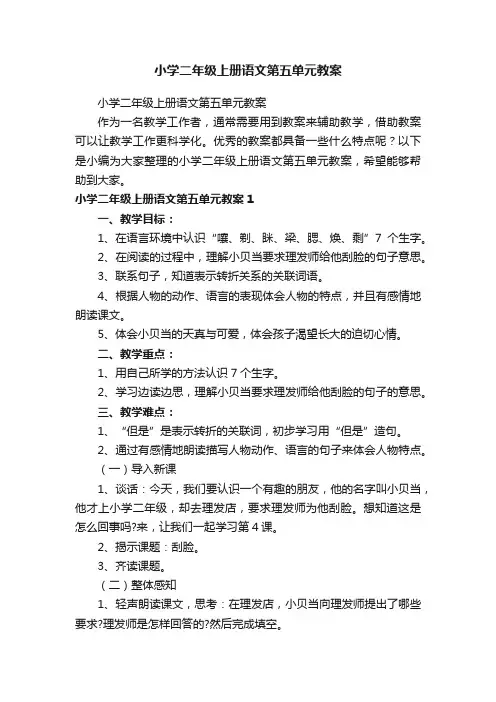 小学二年级上册语文第五单元教案

小学二年级上册语文第五单元教案

作为一名教学工作者，通常需要用到教案来辅助教学，借助教案可以让教学工作更科学化。优秀的教案都具备一些什么特点呢？以下是小编为大家整理的小学二年级上册语文第五单元教案，希望能够帮助到大家。

小学二年级上册语文第五单元教案 1

一、教学目标：

1、在语言环境中认识“嚷、剃、眯、梁、腮、焕、剩”7 个生字。

2、在阅读的过程中，理解小贝当要求理发师给他刮脸的句子意思。

3、联系句子，知道表示转折关系的关联词语。

4、根据人物的动作、语言的表现体会人物的特点，并且有感情地朗读课文。

5、体会小贝当的天真与可爱，体会孩子渴望长大的迫切心情。

二、教学重点：

1、用自己所学的方法认识 7 个生字。

2、学习边读边思，理解小贝当要求理发师给他刮脸的句子的意思。

三、教学难点：

1、“但是”是表示转折的关联词，初步学习用“但是”造句。

2、通过有感情地朗读描写人物动作、语言的句子来体会人物特点。

（一）导入新课

1、谈话：今天，我们要认识一个有趣的朋友，他的名字叫小贝当，他才上小学二年级，却去理发店，要求理发师为他刮脸。想知道这是怎么回事吗?来，让我们一起学习第 4 课。

2、揭示课题：刮脸。

3、齐读课题。

（二）整体感知

1、轻声朗读课文，思考：在理发店，小贝当向理发师提出了哪些要求?理发师是怎样回答的?然后完成填空。